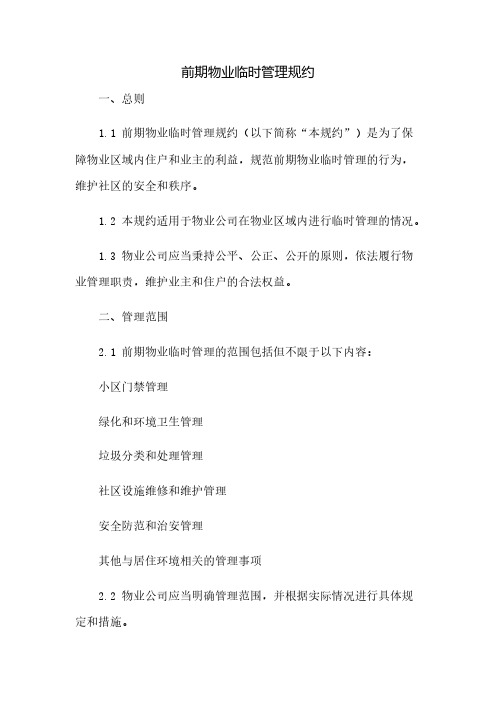 前期物业临时管理规约

一、总则

1.1 前期物业临时管理规约（以下简称“本规约”）是为了保障物业区域内住户和业主的利益，规范前期物业临时管理的行为，维护社区的安全和秩序。

1.2 本规约适用于物业公司在物业区域内进行临时管理的情况。

1.3 物业公司应当秉持公平、公正、公开的原则，依法履行物业管理职责，维护业主和住户的合法权益。

二、管理范围

2.1 前期物业临时管理的范围包括但不限于以下内容：

小区门禁管理

绿化和环境卫生管理

垃圾分类和处理管理

社区设施维修和维护管理

安全防范和治安管理

其他与居住环境相关的管理事项

2.2 物业公司应当明确管理范围，并根据实际情况进行具体规定和措施。